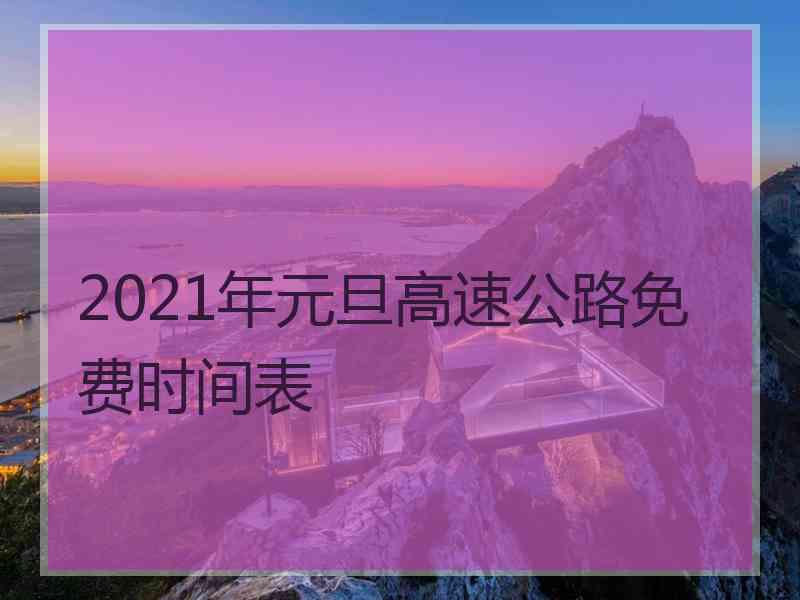 2021年元旦高速公路免费时间表